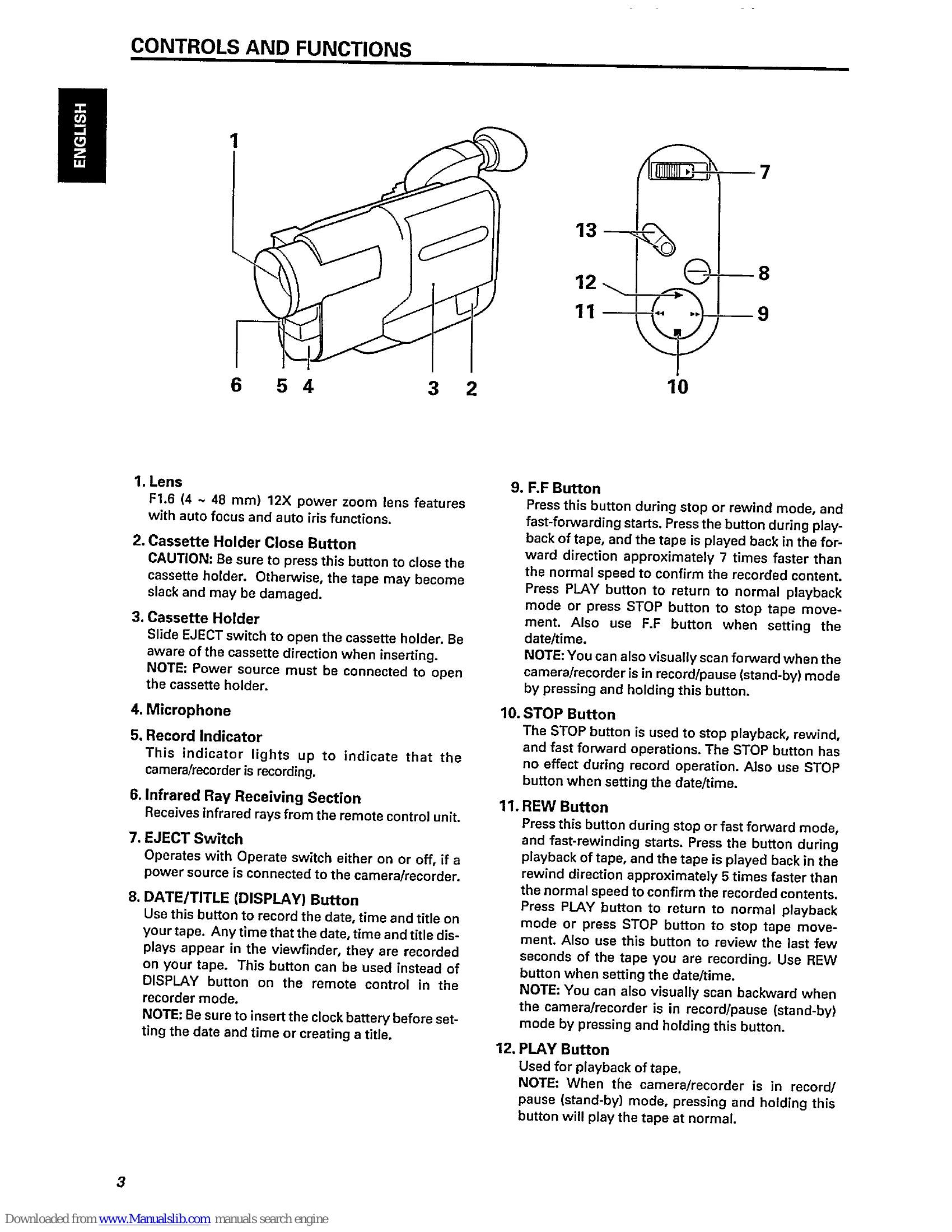 CONTROLS AND FUNCTIONS

ENGLISH

1

6 5 4 3 2

7
13
8
12
11
9
10

1. Lens
F1.6 (4 ~ 48 mm) 12X power zoom lens features with auto focus and auto iris functions.

2. Cassette Holder Close Button
CAUTION: Be sure to press this button to close the cassette holder. Otherwise, the tape may become slack and may be damaged.

3. Cassette Holder
Slide EJECT switch to open the cassette holder. Be aware of the cassette direction when inserting.
NOTE: Power source must be connected to open the cassette holder.

4. Microphone

5. Record Indicator
This indicator lights up to indicate that the camera/recorder is recording.

6. Infrared Ray Receiving Section
Receives infrared rays from the remote control unit.

7. EJECT Switch
Operates with Operate switch either on or off, if a power source is connected to the camera/recorder.

8. DATE/TITLE (DISPLAY) Button
Use this button to record the date, time and title on your tape. Any time that the date, time and title displays appear in the viewfinder, they are recorded on your tape. This button can be used instead of DISPLAY button on the remote control in the recorder mode.
NOTE: Be sure to insert the clock battery before setting the date and time or creating a title.

9. F.F Button
Press this button during stop or rewind mode, and fast-forwarding starts. Press the button during playback of tape, and the tape is played back in the forward direction approximately 7 times faster than the normal speed to confirm the recorded content. Press PLAY button to return to normal playback mode or press STOP button to stop tape movement. Also use F.F button when setting the date/time.
NOTE: You can also visually scan forward when the camera/recorder is in record/pause (stand-by) mode by pressing and holding this button.

10. STOP Button
The STOP button is used to stop playback, rewind, and fast forward operations. The STOP button has no effect during record operation. Also use STOP button when setting the date/time.

11. REW Button
Press this button during stop or fast forward mode, and fast-rewinding starts. Press the button during playback of tape, and the tape is played back in the rewind direction approximately 5 times faster than the normal speed to confirm the recorded contents. Press PLAY button to return to normal playback mode or press STOP button to stop tape movement. Also use this button to review the last few seconds of the tape you are recording. Use REW button when setting the date/time.
NOTE: You can also visually scan backward when the camera/recorder is in record/pause (stand-by) mode by pressing and holding this button.

12. PLAY Button
Used for playback of tape.
NOTE: When the camera/recorder is in record/pause (stand-by) mode, pressing and holding this button will play the tape at normal.

3

Downloaded from www.Manualslib.com manuals search engine